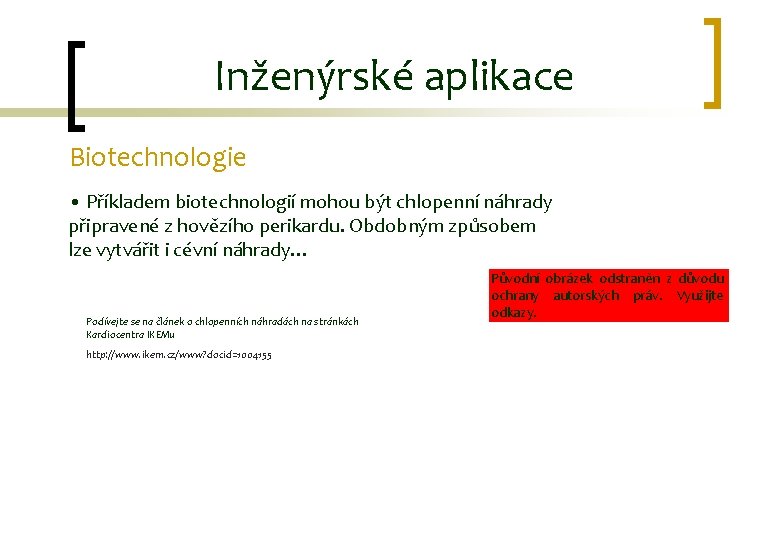 Inženýrské aplikace

Biotechnologie

• Příkladem biotechnologií mohou být chlopenní náhrady připravené z hovězího perikardu. Obdobným způsobem lze vytvářit i cévní náhrady…

Původní obrázek odstraněn z důvodu ochrany autorských práv. Využijte odkazy.

Podívejte se na článek o chlopenních náhradách na stránkách Kardiocentra IKEMu

http://www.ikem.cz/www?docid=1004155